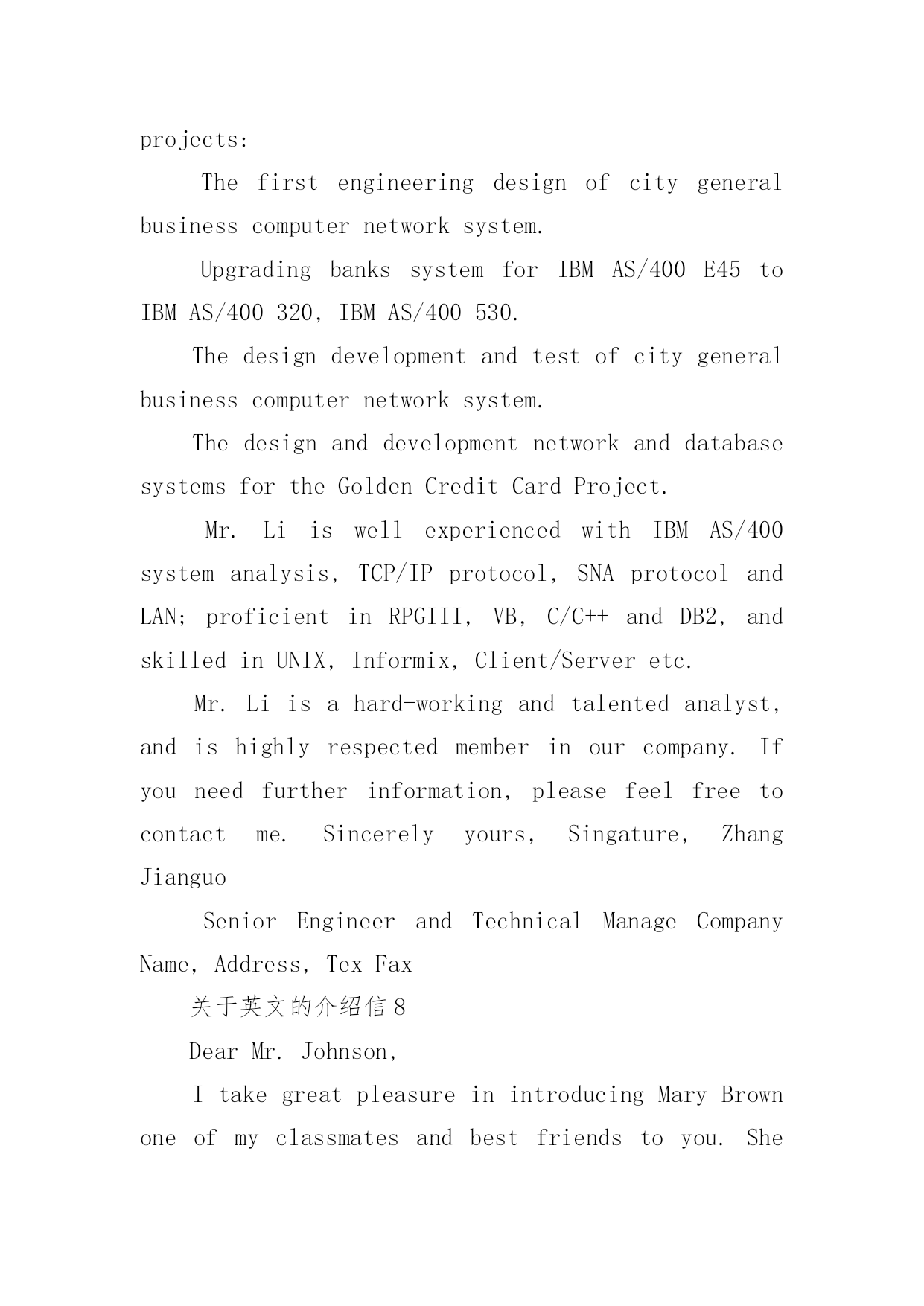 projects:

The first engineering design of city general business computer network system.

Upgrading banks system for IBM AS/400 E45 to IBM AS/400 320, IBM AS/400 530.

The design development and test of city general business computer network system.

The design and development network and database systems for the Golden Credit Card Project.

Mr. Li is well experienced with IBM AS/400 system analysis, TCP/IP protocol, SNA protocol and LAN; proficient in RPGIII, VB, C/C++ and DB2, and skilled in UNIX, Informix, Client/Server etc.

Mr. Li is a hard-working and talented analyst, and is highly respected member in our company. If you need further information, please feel free to contact me. Sincerely yours, Singature, Zhang Jianguo

Senior Engineer and Technical Manage Company Name, Address, Tex Fax

关于英文的介绍信 8

Dear Mr. Johnson,

I take great pleasure in introducing Mary Brown one of my classmates and best friends to you. She